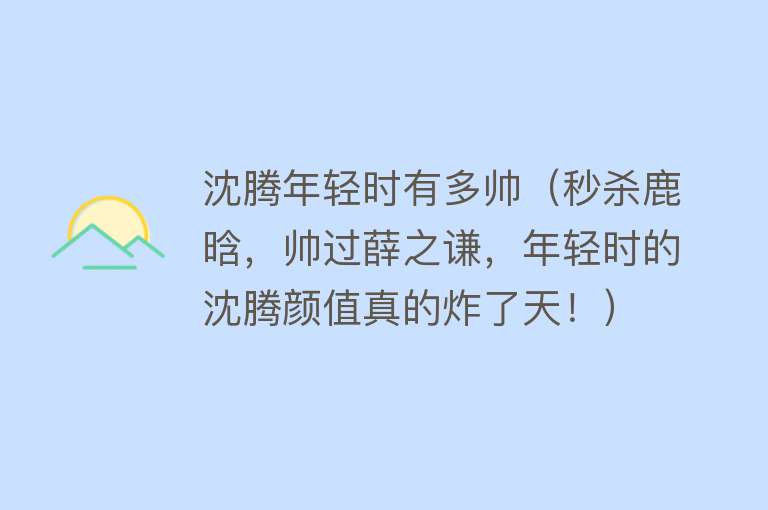 沈腾年轻时有多帅（秒杀鹿晗，帅过薛之谦，年轻时的沈腾颜值真的炸了天！）